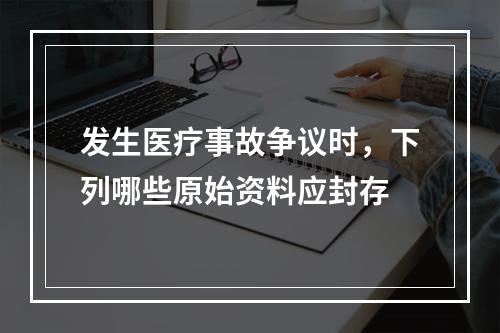 发生医疗事故争议时，下列哪些原始资料应封存